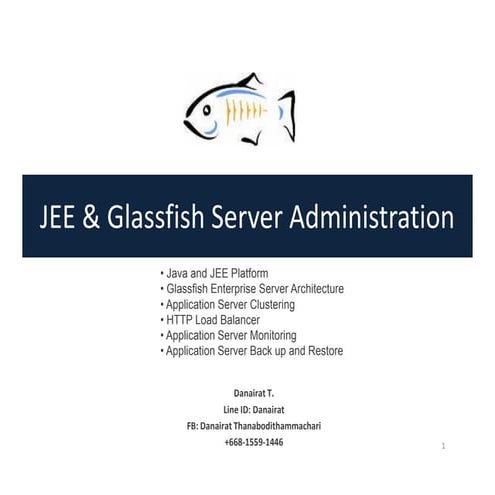 JEE & Glassfish Server Administration

• Java and JEE Platform
• Glassfish Enterprise Server Architecture
• Application Server Clustering
• HTTP Load Balancer
• Application Server Monitoring
• Application Server Back up and Restore

Danairat T.
Line ID: Danairat
FB: Danairat Thanabodithammachari
+668-1559-1446

1